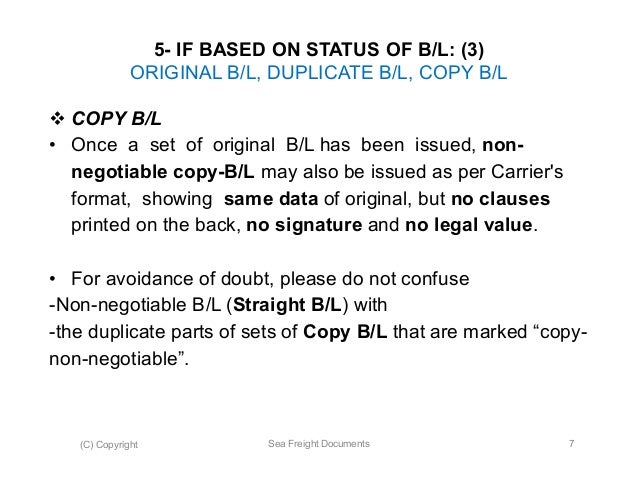 5- IF BASED ON STATUS OF B/L: (3)
ORIGINAL B/L, DUPLICATE B/L, COPY B/L

❖ COPY B/L

• Once a set of original B/L has been issued, non-negotiable copy-B/L may also be issued as per Carrier's format, showing same data of original, but no clauses printed on the back, no signature and no legal value.

• For avoidance of doubt, please do not confuse
-Non-negotiable B/L (Straight B/L) with
-the duplicate parts of sets of Copy B/L that are marked “copy-non-negotiable”.

(C) Copyright Sea Freight Documents 7